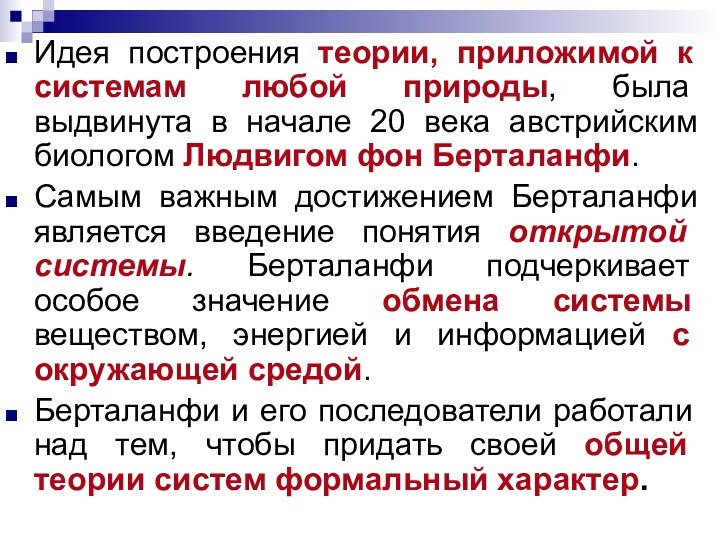 Идея построения теории, приложимой к системам любой природы, была выдвинута в начале 20 века австрийским биологом Людвигом фон Берталанфи.

Самым важным достижением Берталанфи является введение понятия открытой системы. Берталанфи подчеркивает особое значение обмена системы веществом, энергией и информацией с окружающей средой.

Берталанфи и его последователи работали над тем, чтобы придать своей общей теории систем формальный характер.